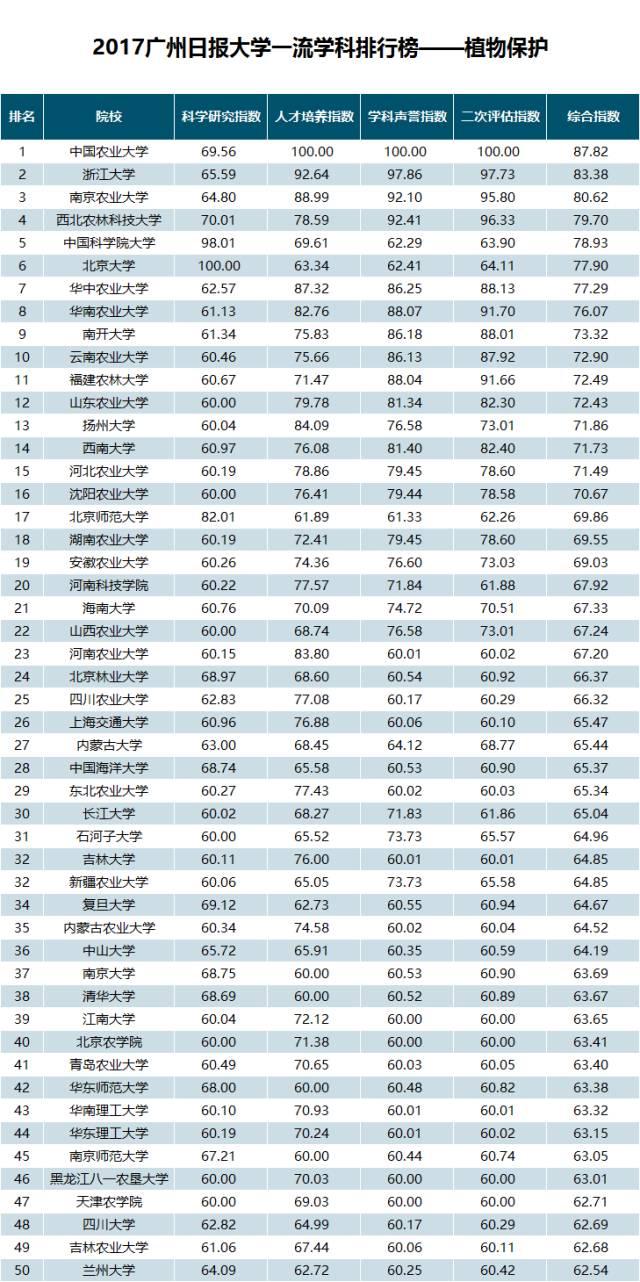 2017广州日报大学一流学科排行榜——植物保护

| 排名 | 院校 | 科学研究指数 | 人才培养指数 | 学科声誉指数 | 二次评估指数 | 综合指数 |
|---|---|---|---|---|---|---|
| 1 | 中国农业大学 | 69.56 | 100.00 | 100.00 | 100.00 | 87.82 |
| 2 | 浙江大学 | 65.59 | 92.64 | 97.86 | 97.73 | 83.38 |
| 3 | 南京农业大学 | 64.80 | 88.99 | 92.10 | 95.80 | 80.62 |
| 4 | 西北农林科技大学 | 70.01 | 78.59 | 92.41 | 96.33 | 79.70 |
| 5 | 中国科学院大学 | 98.01 | 69.61 | 62.29 | 63.90 | 78.93 |
| 6 | 北京大学 | 100.00 | 63.34 | 62.41 | 64.11 | 77.90 |
| 7 | 华中农业大学 | 62.57 | 87.32 | 86.25 | 88.13 | 77.29 |
| 8 | 华南农业大学 | 61.13 | 82.76 | 88.07 | 91.70 | 76.07 |
| 9 | 南开大学 | 61.34 | 75.83 | 86.18 | 88.01 | 73.32 |
| 10 | 云南农业大学 | 60.46 | 75.66 | 86.13 | 87.92 | 72.90 |
| 11 | 福建农林大学 | 60.67 | 71.47 | 88.04 | 91.66 | 72.49 |
| 12 | 山东农业大学 | 60.00 | 79.78 | 81.34 | 82.30 | 72.43 |
| 13 | 扬州大学 | 60.04 | 84.09 | 76.58 | 73.01 | 71.86 |
| 14 | 西南大学 | 60.97 | 76.08 | 81.40 | 82.40 | 71.73 |
| 15 | 河北农业大学 | 60.19 | 78.86 | 79.45 | 78.60 | 71.49 |
| 16 | 沈阳农业大学 | 60.00 | 76.41 | 79.44 | 78.58 | 70.67 |
| 17 | 北京师范大学 | 82.01 | 61.89 | 61.33 | 62.26 | 69.86 |
| 18 | 湖南农业大学 | 60.19 | 72.41 | 79.45 | 78.60 | 69.55 |
| 19 | 安徽农业大学 | 60.26 | 74.36 | 76.60 | 73.03 | 69.03 |
| 20 | 河南科技学院 | 60.22 | 77.57 | 71.84 | 61.88 | 67.92 |
| 21 | 海南大学 | 60.76 | 70.09 | 74.72 | 70.51 | 67.33 |
| 22 | 山西农业大学 | 60.00 | 68.74 | 76.58 | 73.01 | 67.24 |
| 23 | 河南农业大学 | 60.15 | 83.80 | 60.01 | 60.02 | 67.20 |
| 24 | 北京林业大学 | 68.97 | 68.60 | 60.54 | 60.92 | 66.37 |
| 25 | 四川农业大学 | 62.83 | 77.08 | 60.17 | 60.29 | 66.32 |
| 26 | 上海交通大学 | 60.96 | 76.88 | 60.06 | 60.10 | 65.47 |
| 27 | 内蒙古大学 | 63.00 | 68.45 | 64.12 | 68.77 | 65.44 |
| 28 | 中国海洋大学 | 68.74 | 65.58 | 60.53 | 60.90 | 65.37 |
| 29 | 东北农业大学 | 60.27 | 77.43 | 60.02 | 60.03 | 65.34 |
| 30 | 长江大学 | 60.02 | 68.27 | 71.83 | 61.86 | 65.04 |
| 31 | 石河子大学 | 60.00 | 65.52 | 73.73 | 65.57 | 64.96 |
| 32 | 吉林大学 | 60.11 | 76.00 | 60.01 | 60.01 | 64.85 |
| 32 | 新疆农业大学 | 60.06 | 65.05 | 73.73 | 65.58 | 64.85 |
| 34 | 复旦大学 | 69.12 | 62.73 | 60.55 | 60.94 | 64.67 |
| 35 | 内蒙古农业大学 | 60.34 | 74.58 | 60.02 | 60.04 | 64.52 |
| 36 | 中山大学 | 65.72 | 65.91 | 60.35 | 60.59 | 64.19 |
| 37 | 南京大学 | 68.75 | 60.00 | 60.53 | 60.90 | 63.69 |
| 38 | 清华大学 | 68.69 | 60.00 | 60.52 | 60.89 | 63.67 |
| 39 | 江南大学 | 60.04 | 72.12 | 60.00 | 60.00 | 63.65 |
| 40 | 北京农学院 | 60.00 | 71.38 | 60.00 | 60.00 | 63.41 |
| 41 | 青岛农业大学 | 60.49 | 70.65 | 60.03 | 60.05 | 63.40 |
| 42 | 华东师范大学 | 68.00 | 60.00 | 60.48 | 60.82 | 63.38 |
| 43 | 华南理工大学 | 60.10 | 70.93 | 60.01 | 60.01 | 63.32 |
| 44 | 华东理工大学 | 60.19 | 70.24 | 60.01 | 60.02 | 63.15 |
| 45 | 南京师范大学 | 67.21 | 60.00 | 60.44 | 60.74 | 63.05 |
| 46 | 黑龙江八一农垦大学 | 60.00 | 70.03 | 60.00 | 60.00 | 63.01 |
| 47 | 天津农学院 | 60.00 | 69.03 | 60.00 | 60.00 | 62.71 |
| 48 | 四川大学 | 62.82 | 64.99 | 60.17 | 60.29 | 62.69 |
| 49 | 吉林农业大学 | 61.06 | 67.44 | 60.06 | 60.11 | 62.68 |
| 50 | 兰州大学 | 64.09 | 62.72 | 60.25 | 60.42 | 62.54 |